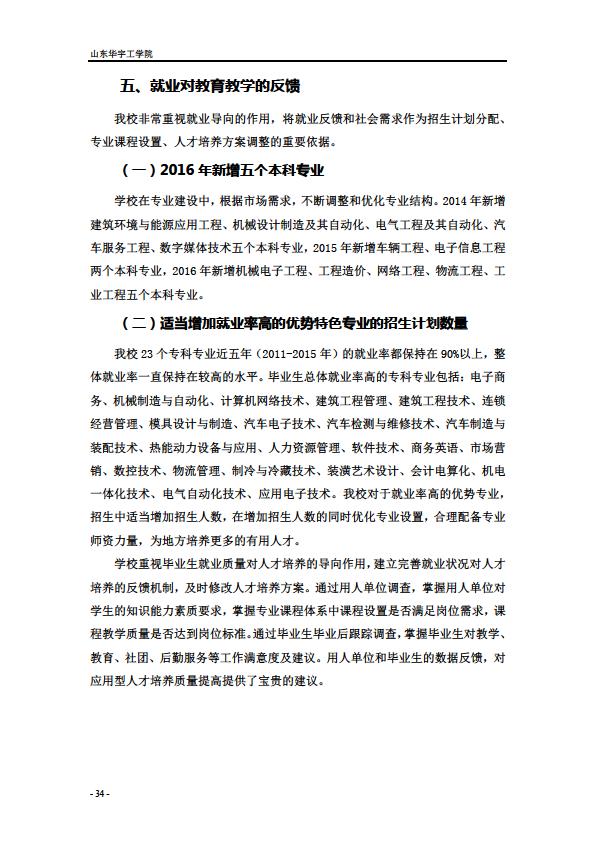 山东华宇工学院

五、就业对教育教学的反馈

我校非常重视就业导向的作用，将就业反馈和社会需求作为招生计划分配、专业课程设置、人才培养方案调整的重要依据。

（一）2016 年新增五个本科专业

学校在专业建设中，根据市场需求，不断调整和优化专业结构。2014 年新增建筑环境与能源应用工程、机械设计制造及其自动化、电气工程及其自动化、汽车服务工程、数字媒体技术五个本科专业，2015 年新增车辆工程、电子信息工程两个本科专业，2016 年新增机械电子工程、工程造价、网络工程、物流工程、工业工程五个本科专业。

（二）适当增加就业率高的优势特色专业的招生计划数量

我校 23 个专科专业近五年（2011-2015 年）的就业率都保持在 90%以上，整体就业率一直保持在较高的水平。毕业生总体就业率高的专科专业包括：电子商务、机械制造与自动化、计算机网络技术、建筑工程管理、建筑工程技术、连锁经营管理、模具设计与制造、汽车电子技术、汽车检测与维修技术、汽车制造与装配技术、热能动力设备与应用、人力资源管理、软件技术、商务英语、市场营销、数控技术、物流管理、制冷与冷藏技术、装潢艺术设计、会计电算化、机电一体化技术、电气自动化技术、应用电子技术。我校对于就业率高的优势专业，招生中适当增加招生人数，在增加招生人数的同时优化专业设置，合理配备专业师资力量，为地方培养更多的有用人才。

学校重视毕业生就业质量对人才培养的导向作用，建立完善就业状况对人才培养的反馈机制，及时修改人才培养方案。通过用人单位调查，掌握用人单位对学生的知识能力素质要求，掌握专业课程体系中课程设置是否满足岗位需求，课程教学质量是否达到岗位标准。通过毕业生毕业后跟踪调查，掌握毕业生对教学、教育、社团、后勤服务等工作满意度及建议。用人单位和毕业生的数据反馈，对应用型人才培养质量提高提供了宝贵的建议。

- 34 -